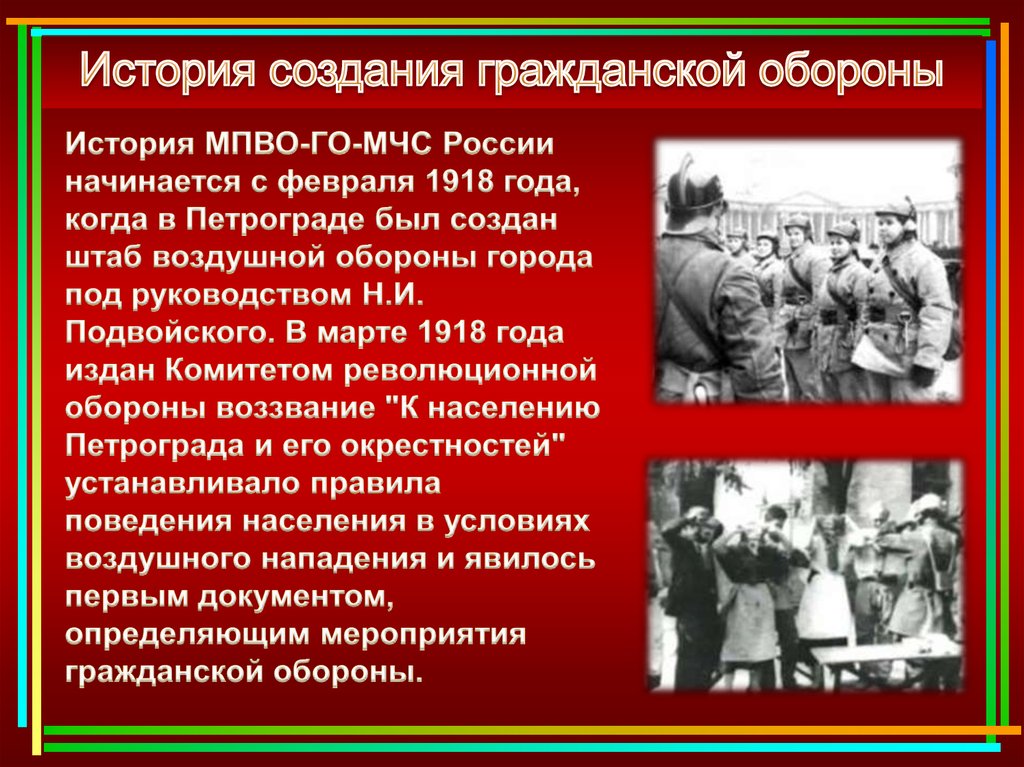 История создания гражданской обороны

История МПВО-ГО-МЧС России начинается с февраля 1918 года, когда в Петрограде был создан штаб воздушной обороны города под руководством Н.И. Подвойского. В марте 1918 года издан Комитетом революционной обороны воззвание "К населению Петрограда и его окрестностей" устанавливало правила поведения населения в условиях воздушного нападения и явилось первым документом, определяющим мероприятия гражданской обороны.